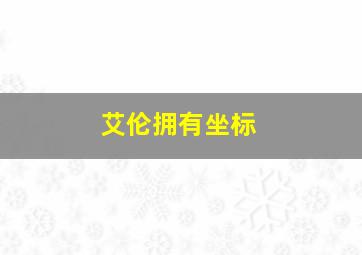 艾伦拥有坐标